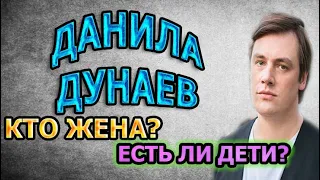 ДАНИЛА ДУНАЕВ
КТО ЖЕНА?
ЕСТЬ ЛИ ДЕТИ?